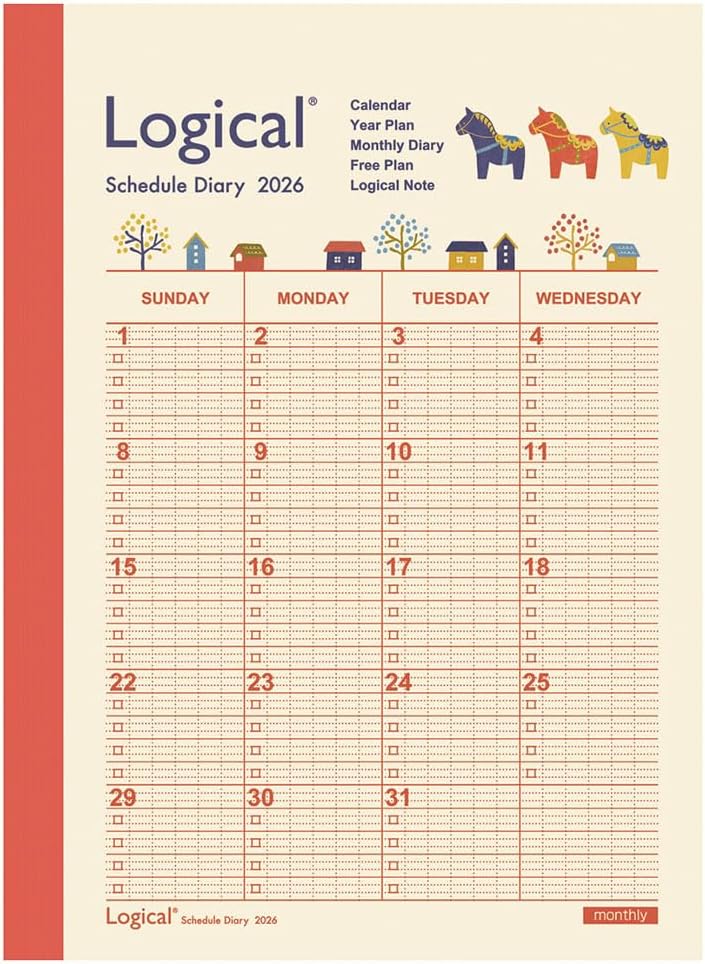 Logical®

Schedule Diary 2026

Calendar
Year Plan
Monthly Diary
Free Plan
Logical Note

| SUNDAY | MONDAY | TUESDAY | WEDNESDAY |
|---|---|---|---|
| 1 | 2 | 3 | 4 |
| 8 | 9 | 10 | 11 |
| 15 | 16 | 17 | 18 |
| 22 | 23 | 24 | 25 |
| 29 | 30 | 31 | |

Logical® Schedule Diary 2026

monthly